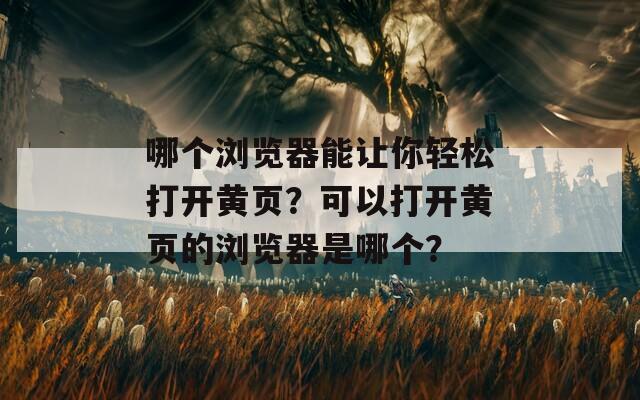 哪个浏览器能让你轻松打开黄页？可以打开黄页的浏览器是哪个？